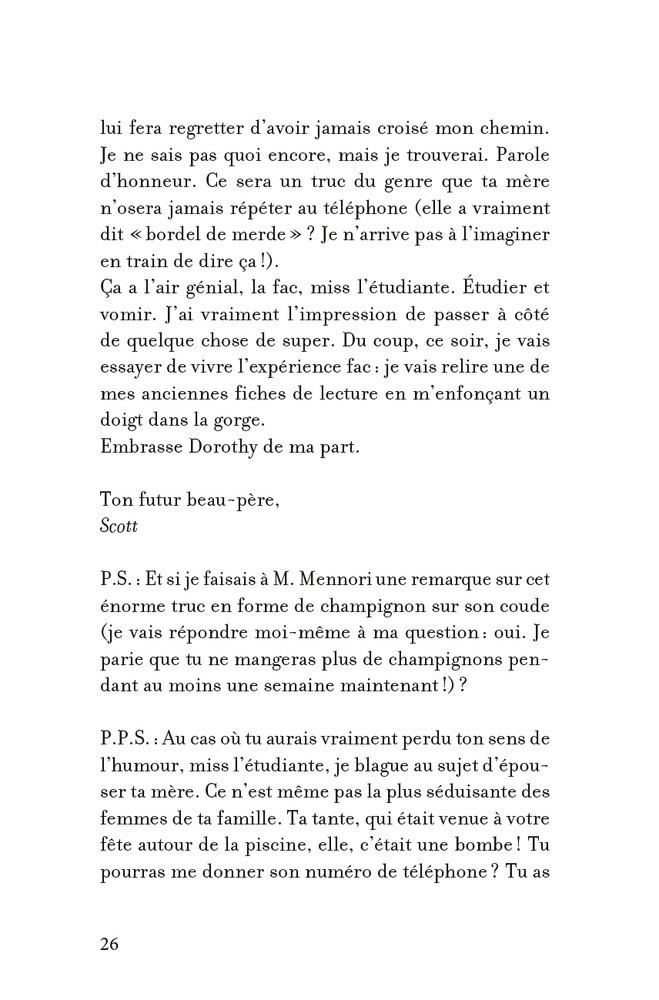 lui fera regretter d'avoir jamais croisé mon chemin. Je ne sais pas quoi encore, mais je trouverai. Parole d'honneur. Ce sera un truc du genre que ta mère n'osera jamais répéter au téléphone (elle a vraiment dit « bordel de merde » ? Je n'arrive pas à l'imaginer en train de dire ça !).
Ça a l'air génial, la fac, miss l'étudiante. Étudier et vomir. J'ai vraiment l'impression de passer à côté de quelque chose de super. Du coup, ce soir, je vais essayer de vivre l'expérience fac : je vais relire une de mes anciennes fiches de lecture en m'enfonçant un doigt dans la gorge.
Embrasse Dorothy de ma part.

Ton futur beau-père,
Scott

P.S. : Et si je faisais à M. Mennori une remarque sur cet énorme truc en forme de champignon sur son coude (je vais répondre moi-même à ma question : oui. Je parie que tu ne mangeras plus de champignons pendant au moins une semaine maintenant !) ?

P.P.S. : Au cas où tu aurais vraiment perdu ton sens de l'humour, miss l'étudiante, je blague au sujet d'épouser ta mère. Ce n'est même pas la plus séduisante des femmes de ta famille. Ta tante, qui était venue à votre fête autour de la piscine, elle, c'était une bombe ! Tu pourras me donner son numéro de téléphone ? Tu as

26